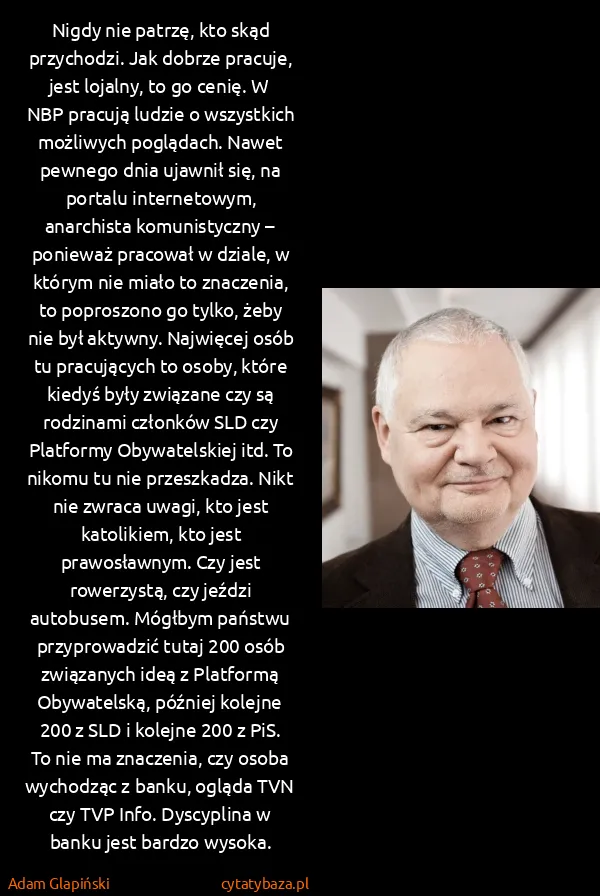 Nigdy nie patrzę, kto skąd przychodzi. Jak dobrze pracuje, jest lojalny, to go cenię. W NBP pracują ludzie o wszystkich możliwych poglądach. Nawet pewnego dnia ujawnił się, na portalu internetowym, anarchista komunistyczny – ponieważ pracował w dziale, w którym nie miało to znaczenia, to poproszono go tylko, żeby nie był aktywny. Najwięcej osób tu pracujących to osoby, które kiedyś były związane czy są rodzinami członków SLD czy Platformy Obywatelskiej itd. To nikomu tu nie przeszkadza. Nikt nie zwraca uwagi, kto jest katolikiem, kto jest prawosławnym. Czy jest rowerzystą, czy jeździ autobusem. Mógłbym państwu przyprowadzić tutaj 200 osób związanych ideą z Platformą Obywatelską, później kolejne 200 z SLD i kolejne 200 z PiS. To nie ma znaczenia, czy osoba wychodząc z banku, ogląda TVN czy TVP Info. Dyscyplina w banku jest bardzo wysoka.

Adam Glapiński

cytatybaza.pl